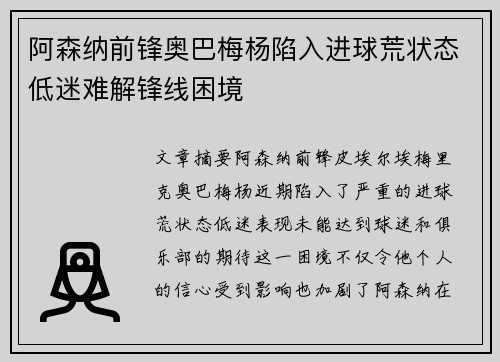 阿森纳前锋奥巴梅杨陷入进球荒状态低迷难解锋线困境

文章摘要阿森纳前锋皮埃尔埃梅里克奥巴梅杨近期陷入了严重的进球荒状态低迷表现未能达到球迷和俱乐部的期待这一困境不仅令他个人的信心受到影响也加剧了阿森纳在